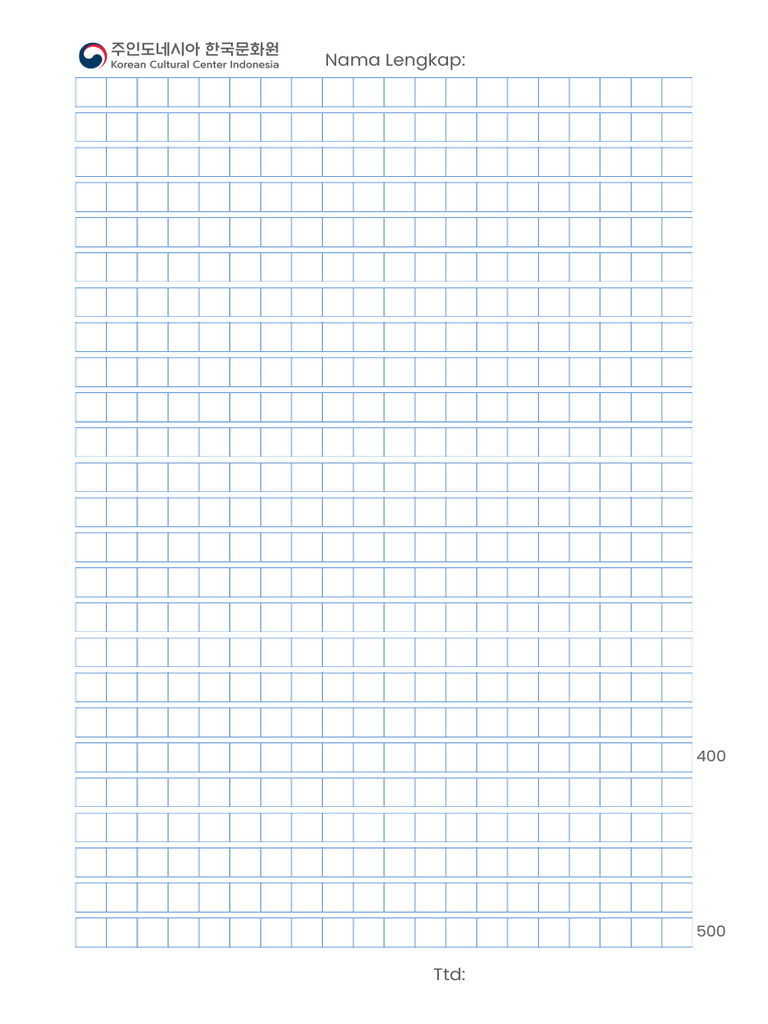 주인도네시아 한국문화원
Korean Cultural Center Indonesia

Nama Lengkap:

400

500

Ttd: